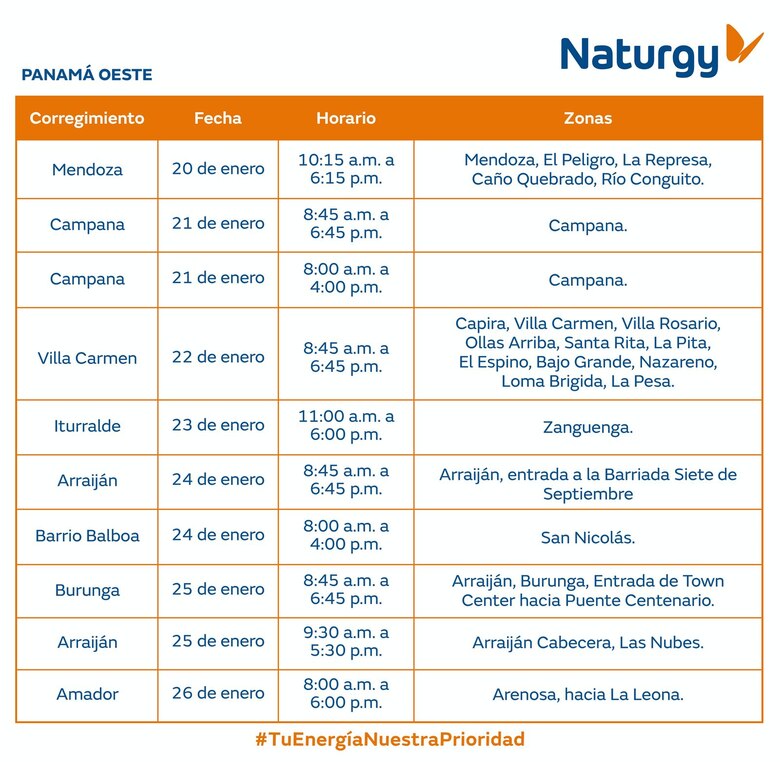 Naturgy

PANAMÁ OESTE

| Corregimiento | Fecha | Horario | Zonas |
|---|---|---|---|
| Mendoza | 20 de enero | 10:15 a.m. a 6:15 p.m. | Mendoza, El Peligro, La Represa, Caño Quebrado, Río Conguito. |
| Campana | 21 de enero | 8:45 a.m. a 6:45 p.m. | Campana. |
| Campana | 21 de enero | 8:00 a.m. a 4:00 p.m. | Campana. |
| Villa Carmen | 22 de enero | 8:45 a.m. a 6:45 p.m. | Capira, Villa Carmen, Villa Rosario, Ollas Arriba, Santa Rita, La Pita, El Espino, Bajo Grande, Nazareno, Loma Brigida, La Pesa. |
| Iturralde | 23 de enero | 11:00 a.m. a 6:00 p.m. | Zanguenga. |
| Arraiján | 24 de enero | 8:45 a.m. a 6:45 p.m. | Arraiján, entrada a la Barriada Siete de Septiembre |
| Barrio Balboa | 24 de enero | 8:00 a.m. a 4:00 p.m. | San Nicolás. |
| Burunga | 25 de enero | 8:45 a.m. a 6:45 p.m. | Arraiján, Burunga, Entrada de Town Center hacia Puente Centenario. |
| Arraiján | 25 de enero | 9:30 a.m. a 5:30 p.m. | Arraiján Cabecera, Las Nubes. |
| Amador | 26 de enero | 8:00 a.m. a 6:00 p.m. | Arenosa, hacia La Leona. |

#TuEnergíaNuestraPrioridad